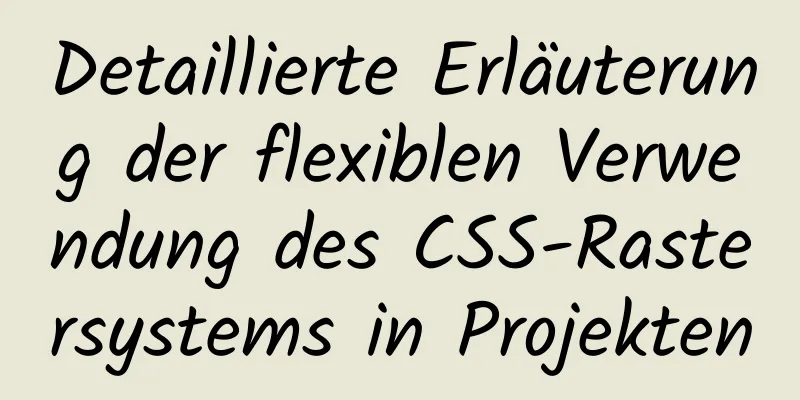 Detaillierte Erläuterung der flexiblen Verwendung des CSS-Rastersystems in Projekten